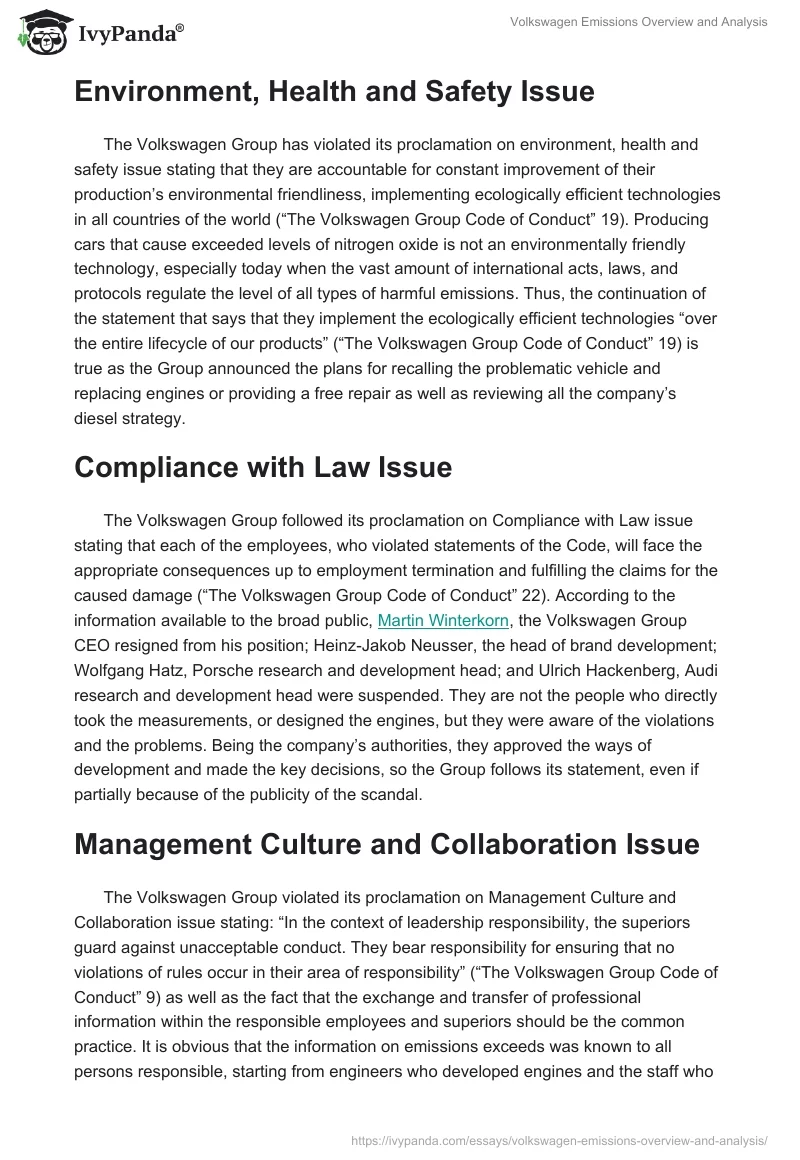 IvyPanda®

Volkswagen Emissions Overview and Analysis

Environment, Health and Safety Issue

The Volkswagen Group has violated its proclamation on environment, health and safety issue stating that they are accountable for constant improvement of their production's environmental friendliness, implementing ecologically efficient technologies in all countries of the world ("The Volkswagen Group Code of Conduct" 19). Producing cars that cause exceeded levels of nitrogen oxide is not an environmentally friendly technology, especially today when the vast amount of international acts, laws, and protocols regulate the level of all types of harmful emissions. Thus, the continuation of the statement that says that they implement the ecologically efficient technologies "over the entire lifecycle of our products" ("The Volkswagen Group Code of Conduct" 19) is true as the Group announced the plans for recalling the problematic vehicle and replacing engines or providing a free repair as well as reviewing all the company's diesel strategy.

Compliance with Law Issue

The Volkswagen Group followed its proclamation on Compliance with Law issue stating that each of the employees, who violated statements of the Code, will face the appropriate consequences up to employment termination and fulfilling the claims for the caused damage ("The Volkswagen Group Code of Conduct" 22). According to the information available to the broad public, Martin Winterkorn, the Volkswagen Group CEO resigned from his position; Heinz-Jakob Neusser, the head of brand development; Wolfgang Hatz, Porsche research and development head; and Ulrich Hackenberg, Audi research and development head were suspended. They are not the people who directly took the measurements, or designed the engines, but they were aware of the violations and the problems. Being the company's authorities, they approved the ways of development and made the key decisions, so the Group follows its statement, even if partially because of the publicity of the scandal.

Management Culture and Collaboration Issue

The Volkswagen Group violated its proclamation on Management Culture and Collaboration issue stating: "In the context of leadership responsibility, the superiors guard against unacceptable conduct. They bear responsibility for ensuring that no violations of rules occur in their area of responsibility" ("The Volkswagen Group Code of Conduct" 9) as well as the fact that the exchange and transfer of professional information within the responsible employees and superiors should be the common practice. It is obvious that the information on emissions exceeds was known to all persons responsible, starting from engineers who developed engines and the staff who

https://ivypanda.com/essays/volkswagen-emissions-overview-and-analysis/